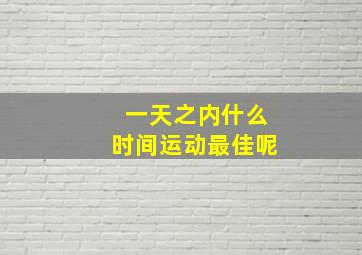 一天之内什么
时间运动最佳呢